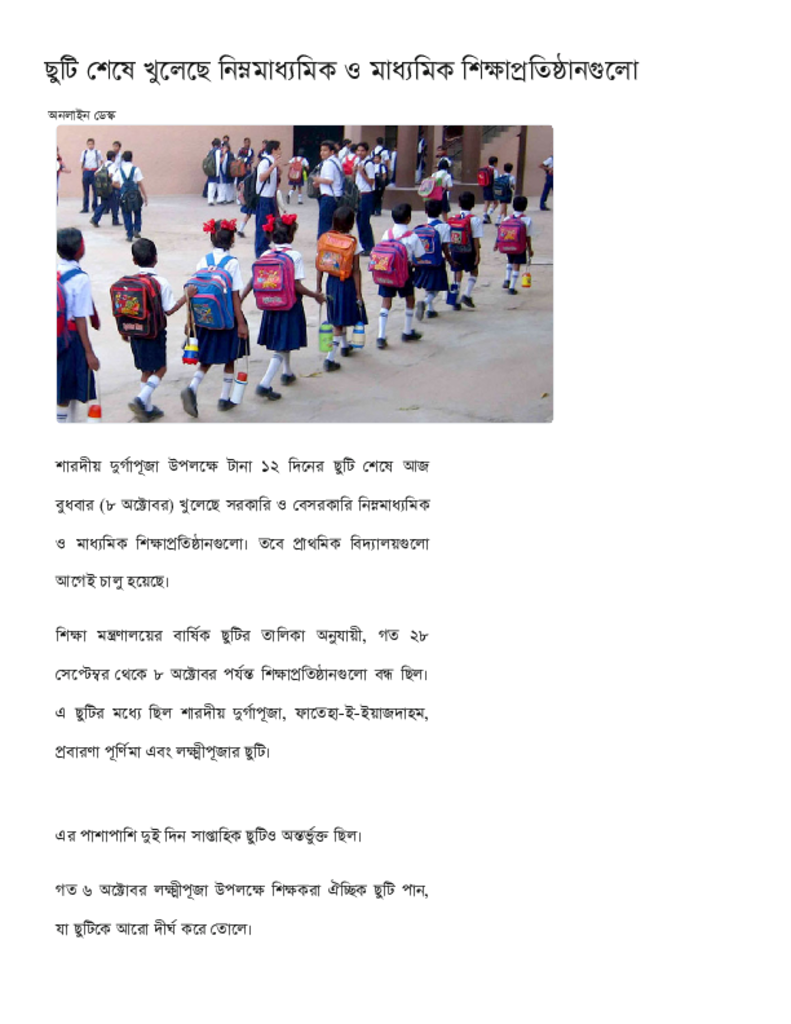 ছুটি শেষে খুলেছে নিম্নমাধ্যমিক ও মাধ্যমিক শিক্ষাপ্রতিষ্ঠানগুলো

অনলাইন ডেস্ক

শারদীয় দুর্গাপূজা উপলক্ষে টানা ১২ দিনের ছুটি শেষে আজ বুধবার (৮ অক্টোবর) খুলেছে সরকারি ও বেসরকারি নিম্নমাধ্যমিক ও মাধ্যমিক শিক্ষাপ্রতিষ্ঠানগুলো। তবে প্রাথমিক বিদ্যালয়গুলো আগেই চালু হয়েছে।

শিক্ষা মন্ত্রণালয়ের বার্ষিক ছুটির তালিকা অনুযায়ী, গত ২৮ সেপ্টেম্বর থেকে ৮ অক্টোবর পর্যন্ত শিক্ষাপ্রতিষ্ঠানগুলো বন্ধ ছিল। এ ছুটির মধ্যে ছিল শারদীয় দুর্গাপূজা, ফাতেহা-ই-ইয়াজদাহম, প্রবারণা পূর্ণিমা এবং লক্ষ্মীপূজার ছুটি।

এর পাশাপাশি দুই দিন সাপ্তাহিক ছুটিও অন্তর্ভুক্ত ছিল।

গত ৬ অক্টোবর লক্ষ্মীপূজা উপলক্ষে শিক্ষকরা ঐচ্ছিক ছুটি পান, যা ছুটিকে আরো দীর্ঘ করে তোলে।